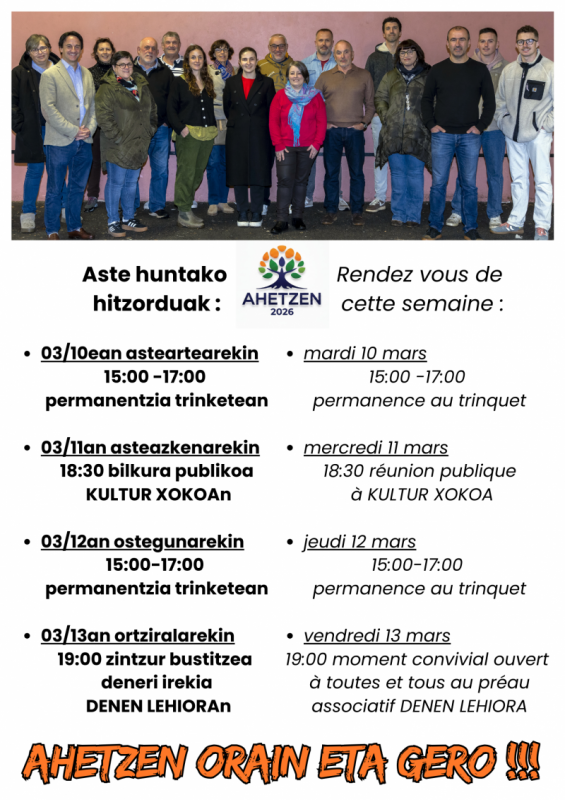 Aste huntako hitzorduak :

AHETZEN
2026

Rendez vous de cette semaine :

• 03/10ean asteartearekin
15:00 -17:00
permanentzia trinketean

• 03/11an asteazkenarekin
18:30 bilkura publikoa
KULTUR XOKOAn

• 03/12an ostegunarekin
15:00-17:00
permanentzia trinketean

• 03/13an ortziralarekin
19:00 zintzur bustitzea
deneri irekia
DENEN LEHIORAn

• mardi 10 mars
15:00 -17:00
permanence au trinquet

• mercredi 11 mars
18:30 réunion publique
à KULTUR XOKOA

• jeudi 12 mars
15:00-17:00
permanence au trinquet

• vendredi 13 mars
19:00 moment convivial ouvert à toutes et tous au préau associatif DENEN LEHIORA

AHETZEN ORAIN ETA GERO !!!